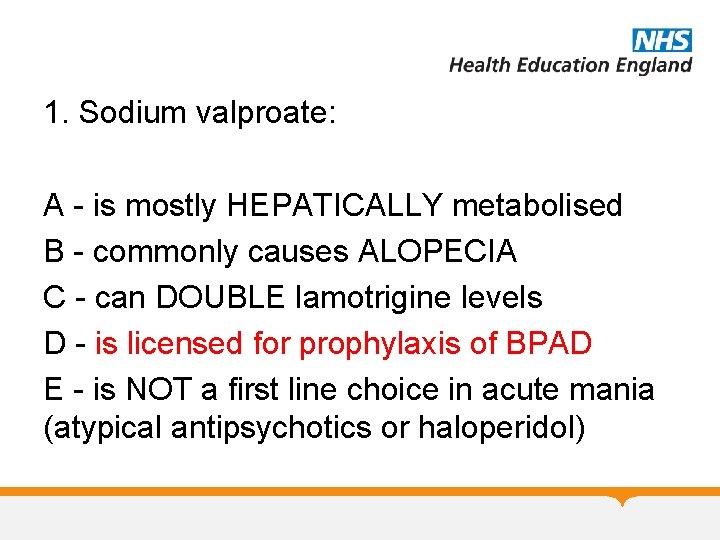 NHS
Health Education England

1. Sodium valproate:

A - is mostly HEPATICALLY metabolised
B - commonly causes ALOPECIA
C - can DOUBLE lamotrigine levels
D - is licensed for prophylaxis of BPAD
E - is NOT a first line choice in acute mania (atypical antipsychotics or haloperidol)